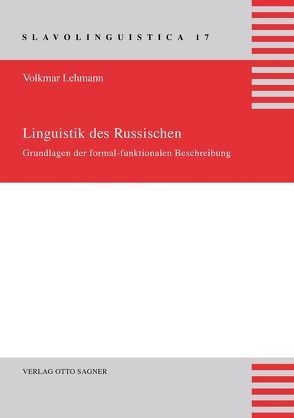 SLAVOLINGUISTICA 17

Volkmar Lehmann

Linguistik des Russischen

Grundlagen der formal-funktionalen Beschreibung

VERLAG OTTO SAGNER